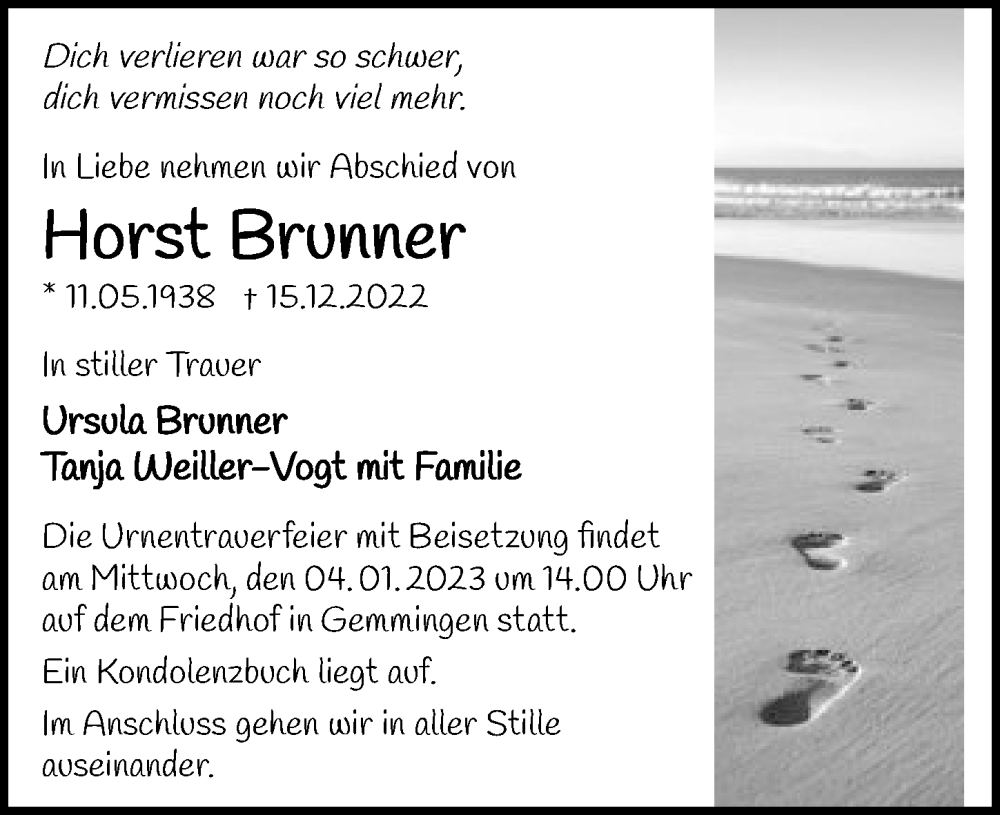 Dich verlieren war so schwer,
dich vermissen noch viel mehr.

In Liebe nehmen wir Abschied von

Horst Brunner

* 11.05.1938 † 15.12.2022

In stiller Trauer

Ursula Brunner
Tanja Weiller-Vogt mit Familie

Die Urnentrauerfeier mit Beisetzung findet am Mittwoch, den 04.01.2023 um 14.00 Uhr auf dem Friedhof in Gemmingen statt.

Ein Kondolenzbuch liegt auf.

Im Anschluss gehen wir in aller Stille auseinander.